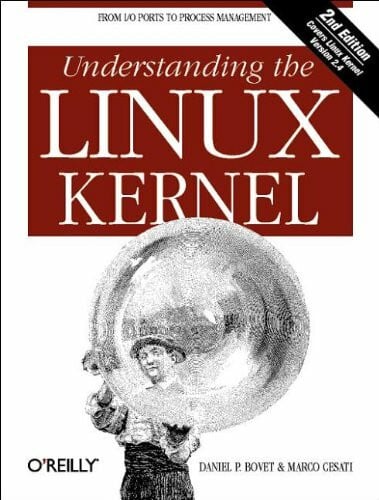 FROM I/O PORTS TO PROCESS MANAGEMENT

2nd Edition
Covers Linux Kernel Version 2.4

Understanding the
LINUX
KERNEL

O'REILLY®

DANIEL P. BOVET & MARCO CESATI